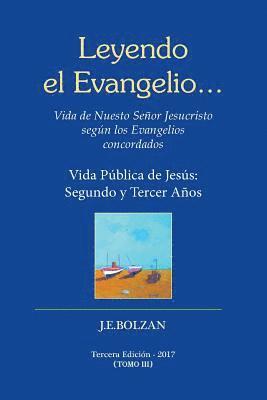 Leyendo el Evangelio...

Vida de Nuesto Señor Jesucristo según los Evangelios concordados

Vida Pública de Jesús: Segundo y Tercer Años

J.E.BOLZAN

Tercera Edición - 2017
(TOMO III)